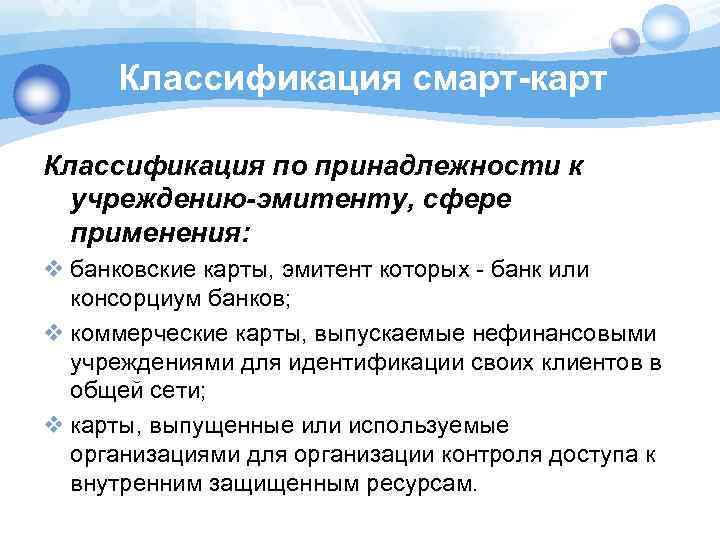 Классификация смарт-карт

Классификация по принадлежности к учреждению-эмитенту, сфере применения:

❖ банковские карты, эмитент которых - банк или консорциум банков;

❖ коммерческие карты, выпускаемые нефинансовыми учреждениями для идентификации своих клиентов в общей сети;

❖ карты, выпущенные или используемые организациями для организации контроля доступа к внутренним защищенным ресурсам.